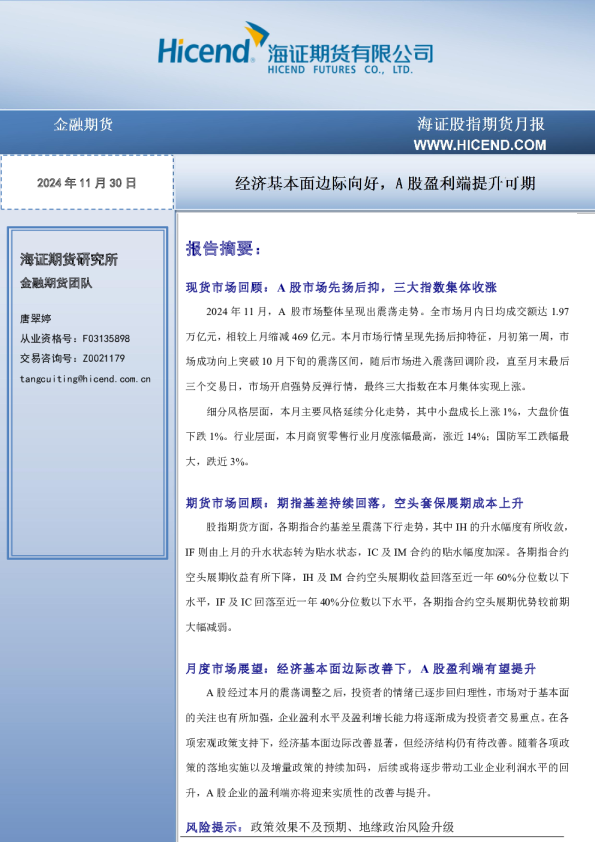 Hicend 海证期货有限公司
HICEND FUTURES CO., LTD.

金融期货

海证股指期货月报
WWW.HICEND.COM

2024 年 11 月 30 日

经济基本面边际向好，A 股盈利端提升可期

海证期货研究所
金融期货团队

唐翠婷
从业资格号：F03135898
交易咨询号：Z0021179
tangcuiting@hicend.com.cn

报告摘要：

现货市场回顾：A 股市场先扬后抑，三大指数集体收涨

2024 年 11 月，A 股市场整体呈现出震荡走势。全市场月内日均成交额达 1.97 万亿元，相较上月缩减 469 亿元。本月市场行情呈现先扬后抑特征，月初第一周，市场成功向上突破 10 月下旬的震荡区间，随后市场进入震荡回调阶段，直至月末最后三个交易日，市场开启强势反弹行情，最终三大指数在本月集体实现上涨。

细分风格层面，本月主要风格延续分化走势，其中小盘成长上涨 1%，大盘价值下跌 1%。行业层面，本月商贸零售行业月度涨幅最高，涨近 14%；国防军工跌幅最大，跌近 3%。

期货市场回顾：期指基差持续回落，空头套保展期成本上升

股指期货方面，各期指合约基差呈震荡下行走势，其中 IH 的升水幅度有所收敛，IF 则由上月的升水状态转为贴水状态，IC 及 IM 合约的贴水幅度加深。各期指合约空头展期收益有所下降，IH 及 IM 合约空头展期收益回落至近一年 60%分位数以下水平，IF 及 IC 回落至近一年 40%分位数以下水平，各期指合约空头展期优势较前期大幅减弱。

月度市场展望：经济基本面边际改善下，A 股盈利端有望提升

A 股经过本月的震荡调整之后，投资者的情绪已逐步回归理性，市场对于基本面的关注也有所加强，企业盈利水平及盈利增长能力将逐渐成为投资者交易重点。在各项宏观政策支持下，经济基本面边际改善显著，但经济结构仍有待改善。随着各项政策的落地实施以及增量政策的持续加码，后续或将逐步带动工业企业利润水平的回升，A 股企业的盈利端亦将迎来实质性的改善与提升。

风险提示：政策效果不及预期、地缘政治风险升级